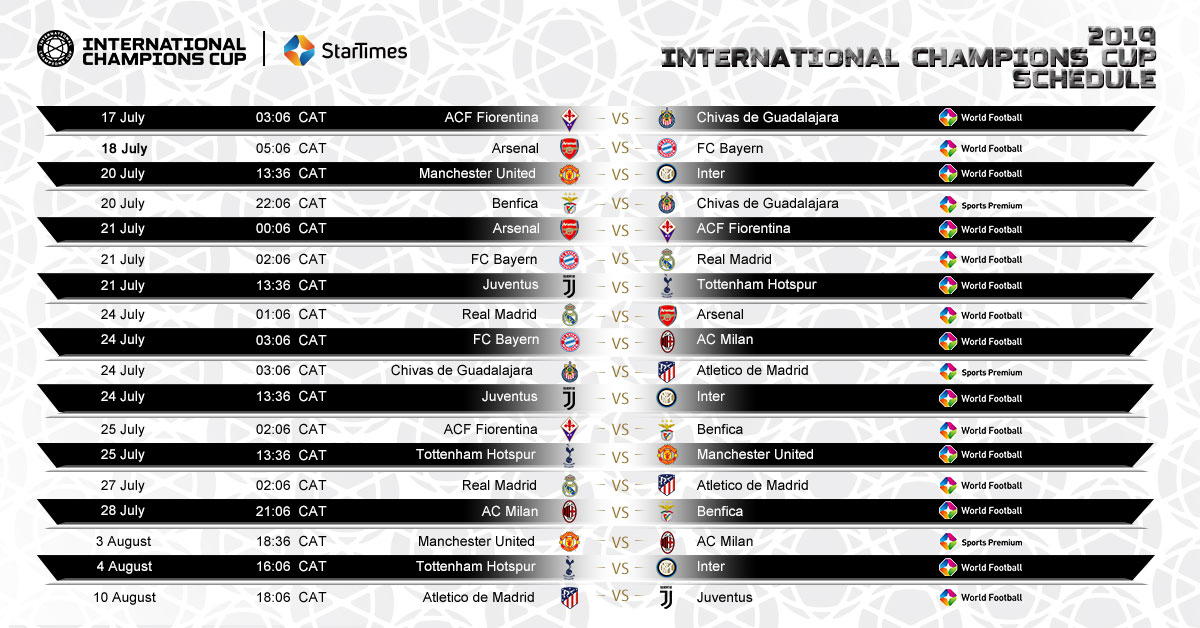 INTERNATIONAL CHAMPIONS CUP

StarTimes

2019 INTERNATIONAL CHAMPIONS CUP SCHEDULE

| 17 July | 03:06 CAT | ACF Fiorentina | VS | Chivas de Guadalajara | World Football |
|---|---|---|---|---|---|
| 18 July | 05:06 CAT | Arsenal | VS | FC Bayern | World Football |
| 20 July | 13:36 CAT | Manchester United | VS | Inter | World Football |
| 20 July | 22:06 CAT | Benfica | VS | Chivas de Guadalajara | Sports Premium |
| 21 July | 00:06 CAT | Arsenal | VS | ACF Fiorentina | World Football |
| 21 July | 02:06 CAT | FC Bayern | VS | Real Madrid | World Football |
| 21 July | 13:36 CAT | Juventus | VS | Tottenham Hotspur | World Football |
| 24 July | 01:06 CAT | Real Madrid | VS | Arsenal | World Football |
| 24 July | 03:06 CAT | FC Bayern | VS | AC Milan | World Football |
| 24 July | 03:06 CAT | Chivas de Guadalajara | VS | Atletico de Madrid | Sports Premium |
| 24 July | 13:36 CAT | Juventus | VS | Inter | World Football |
| 25 July | 02:06 CAT | ACF Fiorentina | VS | Benfica | World Football |
| 25 July | 13:36 CAT | Tottenham Hotspur | VS | Manchester United | World Football |
| 27 July | 02:06 CAT | Real Madrid | VS | Atletico de Madrid | World Football |
| 28 July | 21:06 CAT | AC Milan | VS | Benfica | World Football |
| 3 August | 18:36 CAT | Manchester United | VS | AC Milan | Sports Premium |
| 4 August | 16:06 CAT | Tottenham Hotspur | VS | Inter | World Football |
| 10 August | 18:06 CAT | Atletico de Madrid | VS | Juventus | World Football |